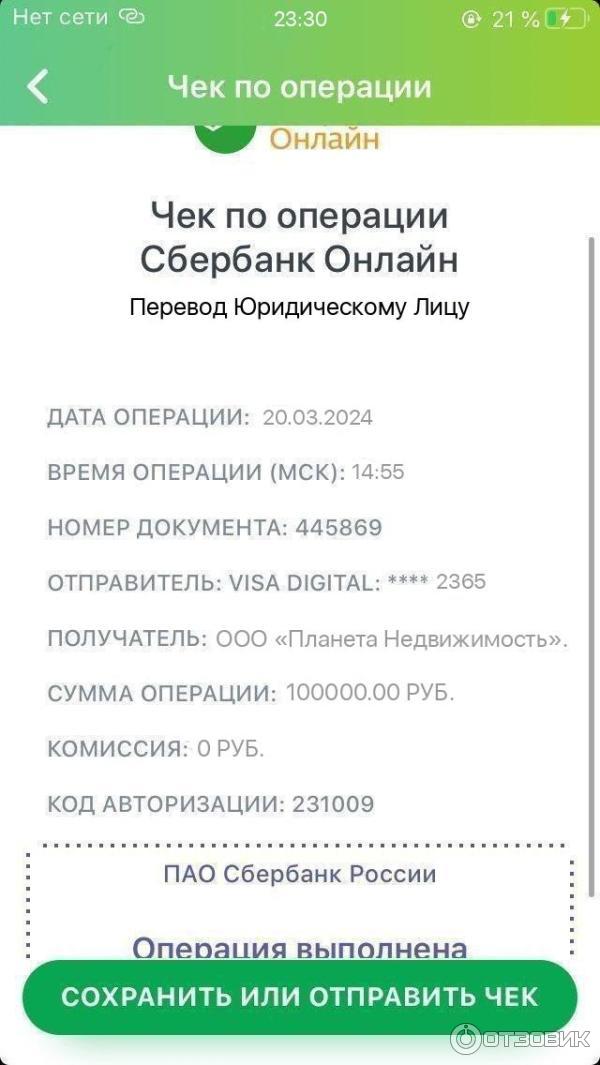 Нет сети 23:30 21 %

Чек по операции

Онлайн

Чек по операции Сбербанк Онлайн

Перевод Юридическому Лицу

ДАТА ОПЕРАЦИИ: 20.03.2024

ВРЕМЯ ОПЕРАЦИИ (МСК): 14:55

НОМЕР ДОКУМЕНТА: 445869

ОТПРАВИТЕЛЬ: VISA DIGITAL: **** 2365

ПОЛУЧАТЕЛЬ: ООО «Планета Недвижимость».

СУММА ОПЕРАЦИИ: 100000.00 РУБ.

КОМИССИЯ: 0 РУБ.

КОД АВТОРИЗАЦИИ: 231009

ПАО Сбербанк России

Операция выполнена

СОХРАНИТЬ ИЛИ ОТПРАВИТЬ ЧЕК

ОТЗОВИК